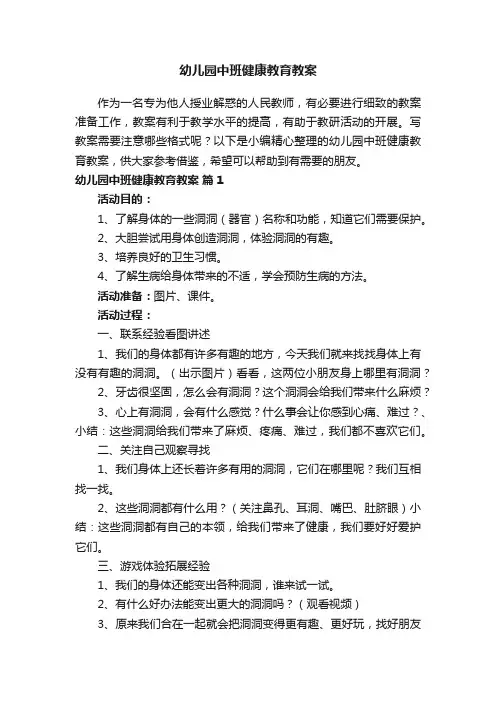 幼儿园中班健康教育教案

作为一名专为他人授业解惑的人民教师，有必要进行细致的教案准备工作，教案有利于教学水平的提高，有助于教研活动的开展。写教案需要注意哪些格式呢？以下是小编精心整理的幼儿园中班健康教育教案，供大家参考借鉴，希望可以帮助到有需要的朋友。

幼儿园中班健康教育教案 篇1

活动目的：

1、了解身体的一些洞洞（器官）名称和功能，知道它们需要保护。

2、大胆尝试用身体创造洞洞，体验洞洞的有趣。

3、培养良好的卫生习惯。

4、了解生病给身体带来的不适，学会预防生病的方法。

活动准备：图片、课件。

活动过程：

一、联系经验看图讲述

1、我们的身体都有许多有趣的地方，今天我们就来找找身体上有没有有趣的洞洞。（出示图片）看看，这两位小朋友身上哪里有洞洞？

2、牙齿很坚固，怎么会有洞洞？这个洞洞会给我们带来什么麻烦？

3、心上有洞洞，会有什么感觉？什么事会让你感到心痛、难过？、小结：这些洞洞给我们带来了麻烦、疼痛、难过，我们都不喜欢它们。

二、关注自己观察寻找

1、我们身体上还长着许多有用的洞洞，它们在哪里呢？我们互相找一找。

2、这些洞洞都有什么用？（关注鼻孔、耳洞、嘴巴、肚脐眼）小结：这些洞洞都有自己的本领，给我们带来了健康，我们要好好爱护它们。

三、游戏体验拓展经验

1、我们的身体还能变出各种洞洞，谁来试一试。

2、有什么好办法能变出更大的洞洞吗？（观看视频）

3、原来我们合在一起就会把洞洞变得更有趣、更好玩，找好朋友